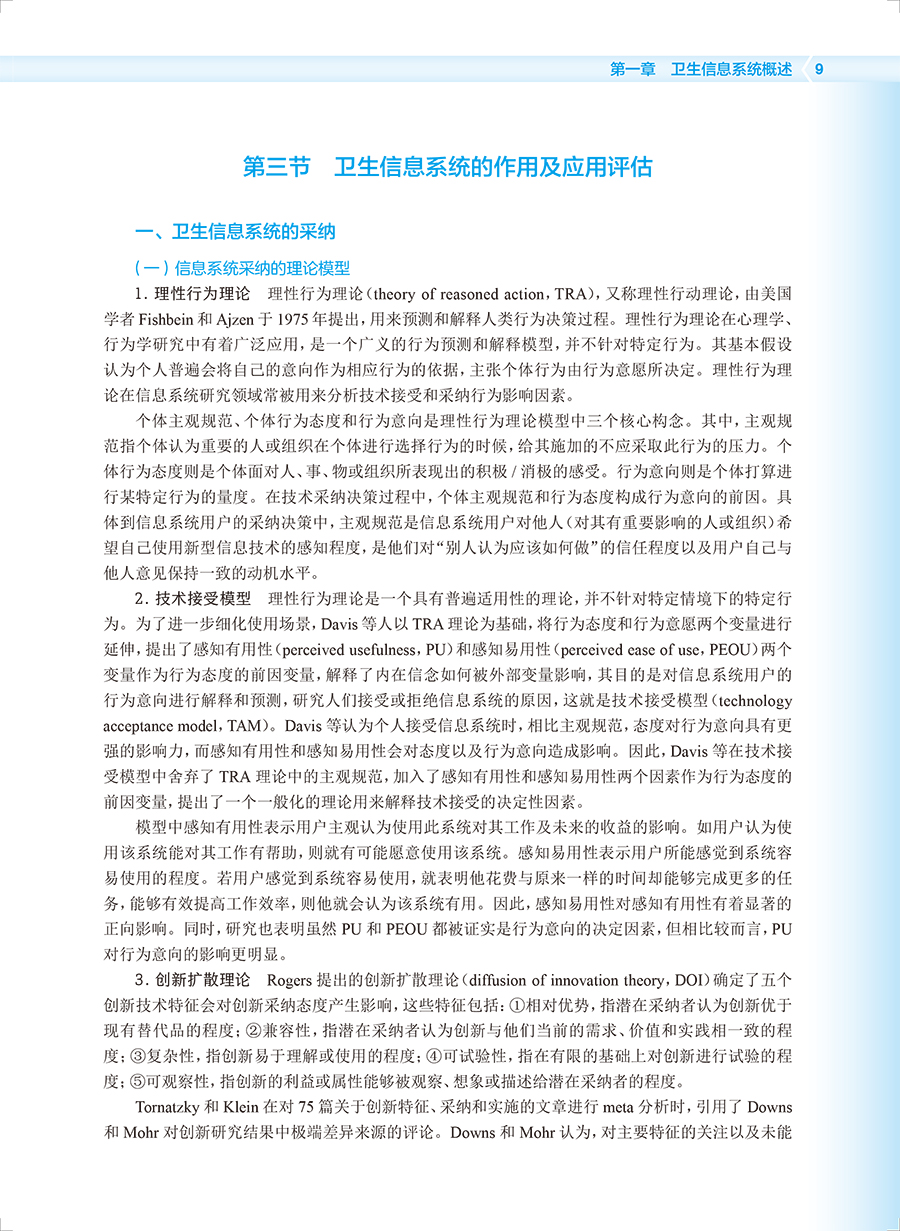 第一章　卫生信息系统概述　9

第三节　卫生信息系统的作用及应用评估

一、卫生信息系统的采纳

（一）信息系统采纳的理论模型

1. 理性行为理论　理性行为理论（theory of reasoned action，TRA），又称理性行动理论，由美国学者 Fishbein 和 Ajzen 于 1975 年提出，用来预测和解释人类行为决策过程。理性行为理论在心理学、行为学研究中有着广泛应用，是一个广义的行为预测和解释模型，并不针对特定行为。其基本假设认为个人普遍会将自己的意向作为相应行为的依据，主张个体行为由行为意愿所决定。理性行为理论在信息系统研究领域常被用来分析技术接受和采纳行为影响因素。

个体主观规范、个体行为态度和行为意向是理性行为理论模型中三个核心构念。其中，主观规范指个体认为重要的人或组织在个体进行选择行为的时候，给其施加的不应采取此行为的压力。个体行为态度则是个体面对人、事、物或组织所表现出的积极 / 消极的感受。行为意向则是个体打算进行某特定行为的量度。在技术采纳决策过程中，个体主观规范和行为态度构成行为意向的前因。具体到信息系统用户的采纳决策中，主观规范是信息系统用户对他人（对其有重要影响的人或组织）希望自己使用新型信息技术的感知程度，是他们对“别人认为应该如何做”的信任程度以及用户自己与他人意见保持一致的动机水平。

2. 技术接受模型　理性行为理论是一个具有普遍适用性的理论，并不针对特定情境下的特定行为。为了进一步细化使用场景，Davis 等人以 TRA 理论为基础，将行为态度和行为意愿两个变量进行延伸，提出了感知有用性（perceived usefulness，PU）和感知易用性（perceived ease of use，PEOU）两个变量作为行为态度的前因变量，解释了内在信念如何被外部变量影响，其目的是对信息系统用户的行为意向进行解释和预测，研究人们接受或拒绝信息系统的原因，这就是技术接受模型（technology acceptance model，TAM）。Davis 等认为个人接受信息系统时，相比主观规范，态度对行为意向具有更强的影响力，而感知有用性和感知易用性会对态度以及行为意向造成影响。因此，Davis 等在技术接受模型中舍弃了 TRA 理论中的主观规范，加入了感知有用性和感知易用性两个因素作为行为态度的前因变量，提出了一个一般化的理论用来解释技术接受的决定性因素。

模型中感知有用性表示用户主观认为使用此系统对其工作及未来的收益的影响。如用户认为使用该系统能对其工作有帮助，则就有可能愿意使用该系统。感知易用性表示用户所能感觉到系统容易使用的程度。若用户感觉到系统容易使用，就表明他花费与原来一样的时间却能够完成更多的任务，能够有效提高工作效率，则他就会认为该系统有用。因此，感知易用性对感知有用性有着显著的正向影响。同时，研究也表明虽然 PU 和 PEOU 都被证实是行为意向的决定因素，但相比较而言，PU 对行为意向的影响更明显。

3. 创新扩散理论　Rogers 提出的创新扩散理论（diffusion of innovation theory，DOI）确定了五个创新技术特征会对创新采纳态度产生影响，这些特征包括：①相对优势，指潜在采纳者认为创新优于现有替代品的程度；②兼容性，指潜在采纳者认为创新与他们当前的需求、价值和实践相一致的程度；③复杂性，指创新易于理解或使用的程度；④可试验性，指在有限的基础上对创新进行试验的程度；⑤可观察性，指创新的利益或属性能够被观察、想象或描述给潜在采纳者的程度。

Tornatzky 和 Klein 在对 75 篇关于创新特征、采纳和实施的文章进行 meta 分析时，引用了 Downs 和 Mohr 对创新研究结果中极端差异来源的评论。Downs 和 Mohr 认为，对主要特征的关注以及未能